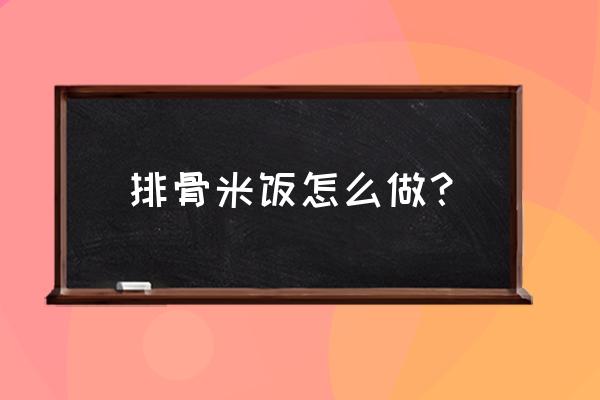 排骨米饭怎么做？